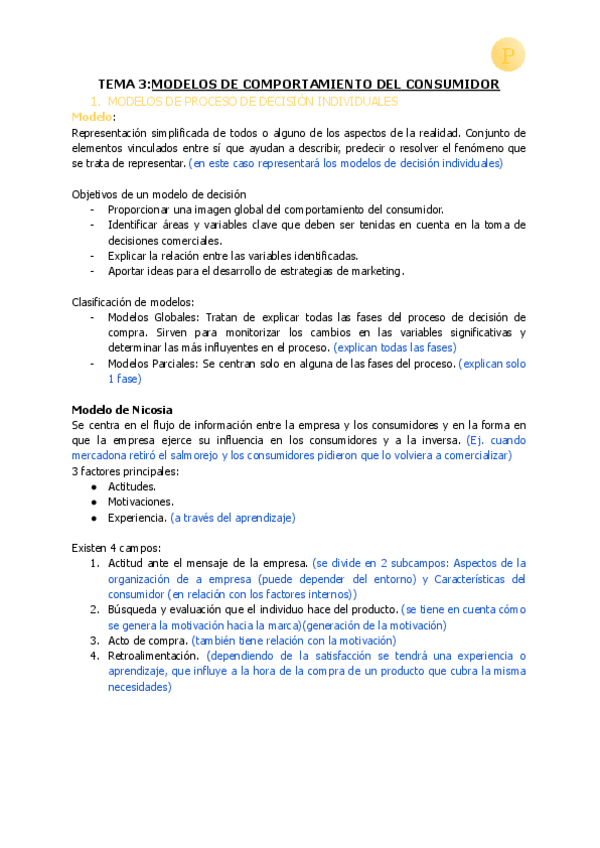 P

TEMA 3:MODELOS DE COMPORTAMIENTO DEL CONSUMIDOR

1. MODELOS DE PROCESO DE DECISIÓN INDIVIDUALES

Modelo:

Representación simplificada de todos o alguno de los aspectos de la realidad. Conjunto de elementos vinculados entre sí que ayudan a describir, predecir o resolver el fenómeno que se trata de representar. (en este caso representará los modelos de decisión individuales)

Objetivos de un modelo de decisión

- Proporcionar una imagen global del comportamiento del consumidor.
- Identificar áreas y variables clave que deben ser tenidas en cuenta en la toma de decisiones comerciales.
- Explicar la relación entre las variables identificadas.
- Aportar ideas para el desarrollo de estrategias de marketing.

Clasificación de modelos:

- Modelos Globales: Tratan de explicar todas las fases del proceso de decisión de compra. Sirven para monitorizar los cambios en las variables significativas y determinar las más influyentes en el proceso. (explican todas las fases)
- Modelos Parciales: Se centran solo en alguna de las fases del proceso. (explican solo 1 fase)

Modelo de Nicosia

Se centra en el flujo de información entre la empresa y los consumidores y en la forma en que la empresa ejerce su influencia en los consumidores y a la inversa. (Ej. cuando mercadona retiró el salmorejo y los consumidores pidieron que lo volviera a comercializar)

3 factores principales:

● Actitudes.
● Motivaciones.
● Experiencia. (a través del aprendizaje)

Existen 4 campos:

1. Actitud ante el mensaje de la empresa. (se divide en 2 subcampos: Aspectos de la organización de a empresa (puede depender del entorno) y Características del consumidor (en relación con los factores internos))
2. Búsqueda y evaluación que el individuo hace del producto. (se tiene en cuenta cómo se genera la motivación hacia la marca)(generación de la motivación)
3. Acto de compra. (también tiene relación con la motivación)
4. Retroalimentación. (dependiendo de la satisfacción se tendrá una experiencia o aprendizaje, que influye a la hora de la compra de un producto que cubra la misma necesidades)